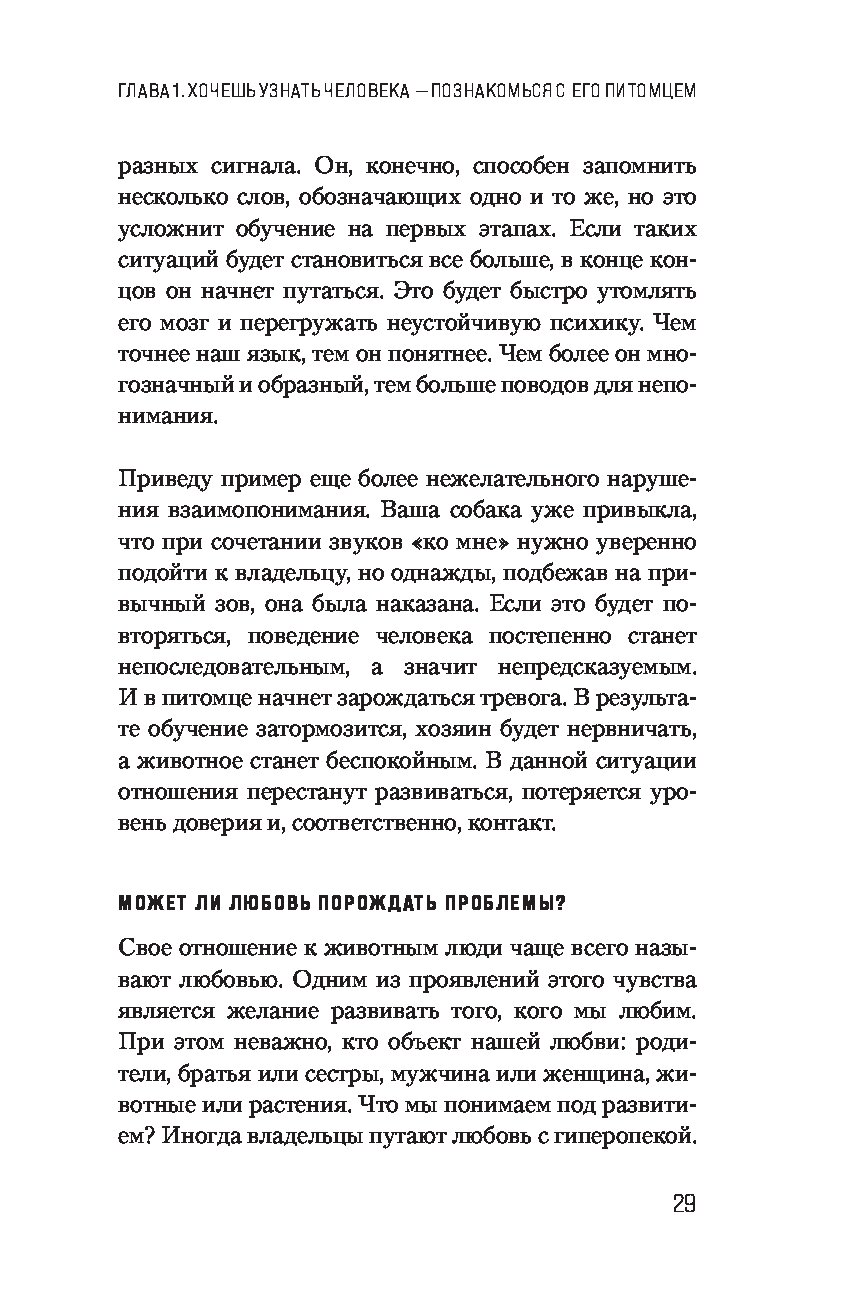 ГЛАВА 1. ХОЧЕШЬ УЗНАТЬ ЧЕЛОВЕКА — ПОЗНАКОМЬСЯ С ЕГО ПИТОМЦЕМ

разных сигнала. Он, конечно, способен запомнить несколько слов, обозначающих одно и то же, но это усложнит обучение на первых этапах. Если таких ситуаций будет становиться все больше, в конце концов он начнет путаться. Это будет быстро утомлять его мозг и перегружать неустойчивую психику. Чем точнее наш язык, тем он понятнее. Чем более он многозначный и образный, тем больше поводов для непонимания.

Приведу пример еще более нежелательного нарушения взаимопонимания. Ваша собака уже привыкла, что при сочетании звуков «ко мне» нужно уверенно подойти к владельцу, но однажды, подбежав на привычный зов, она была наказана. Если это будет повторяться, поведение человека постепенно станет непоследовательным, а значит непредсказуемым. И в питомце начнет зарождаться тревога. В результате обучение затормозится, хозяин будет нервничать, а животное станет беспокойным. В данной ситуации отношения перестанут развиваться, потеряется уровень доверия и, соответственно, контакт.

МОЖЕТ ЛИ ЛЮБОВЬ ПОРОЖДАТЬ ПРОБЛЕМЫ?

Свое отношение к животным люди чаще всего называют любовью. Одним из проявлений этого чувства является желание развивать того, кого мы любим. При этом неважно, кто объект нашей любви: родители, братья или сестры, мужчина или женщина, животные или растения. Что мы понимаем под развитием? Иногда владельцы путают любовь с гиперопекой.

29